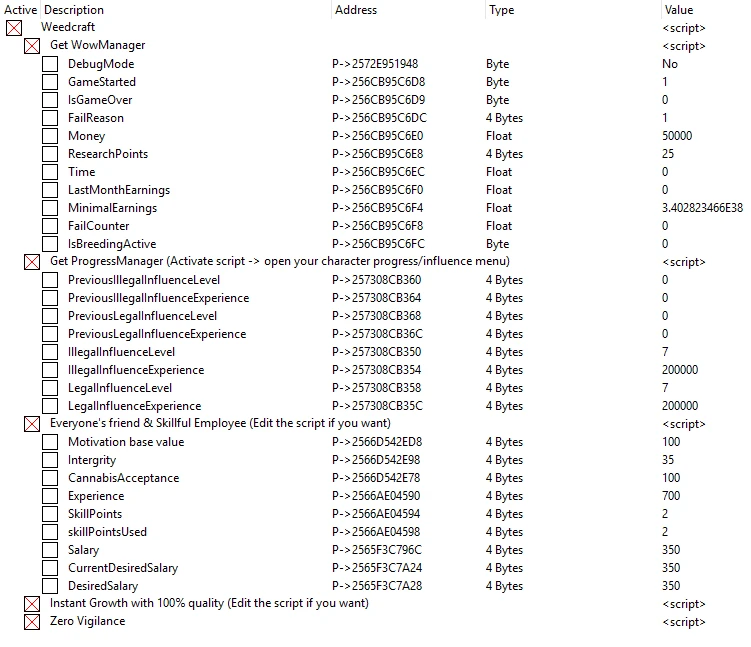 | Active | Description | Address | Type | Value |
|---|---|---|---|---|
| | Weedcraft | | | <script> |
| | Get WowManager | | | <script> |
| | DebugMode | P->2572E951948 | Byte | No |
| | GameStarted | P->256CB95C6D8 | Byte | 1 |
| | IsGameOver | P->256CB95C6D9 | Byte | 0 |
| | FailReason | P->256CB95C6DC | 4 Bytes | 1 |
| | Money | P->256CB95C6E0 | Float | 50000 |
| | ResearchPoints | P->256CB95C6E8 | 4 Bytes | 25 |
| | Time | P->256CB95C6EC | Float | 0 |
| | LastMonthEarnings | P->256CB95C6F0 | Float | 0 |
| | MinimalEarnings | P->256CB95C6F4 | Float | 3.402823466E38 |
| | FailCounter | P->256CB95C6F8 | Float | 0 |
| | IsBreedingActive | P->256CB95C6FC | Byte | 0 |
| | Get ProgressManager (Activate script -> open your character progress/influence menu) | | | <script> |
| | PreviousIllegalInfluenceLevel | P->257308CB360 | 4 Bytes | 0 |
| | PreviousIllegalInfluenceExperience | P->257308CB364 | 4 Bytes | 0 |
| | PreviousLegalInfluenceLevel | P->257308CB368 | 4 Bytes | 0 |
| | PreviousLegalInfluenceExperience | P->257308CB36C | 4 Bytes | 0 |
| | IllegalInfluenceLevel | P->257308CB350 | 4 Bytes | 7 |
| | IllegalInfluenceExperience | P->257308CB354 | 4 Bytes | 200000 |
| | LegalInfluenceLevel | P->257308CB358 | 4 Bytes | 7 |
| | LegalInfluenceExperience | P->257308CB35C | 4 Bytes | 200000 |
| | Everyone's friend & Skillful Employee (Edit the script if you want) | | | <script> |
| | Motivation base value | P->2566D542ED8 | 4 Bytes | 100 |
| | Intergrity | P->2566D542E98 | 4 Bytes | 35 |
| | CannabisAcceptance | P->2566D542E78 | 4 Bytes | 100 |
| | Experience | P->2566AE04590 | 4 Bytes | 700 |
| | SkillPoints | P->2566AE04594 | 4 Bytes | 2 |
| | skillPointsUsed | P->2566AE04598 | 4 Bytes | 2 |
| | Salary | P->2565F3C796C | 4 Bytes | 350 |
| | CurrentDesiredSalary | P->2565F3C7A24 | 4 Bytes | 350 |
| | DesiredSalary | P->2565F3C7A28 | 4 Bytes | 350 |
| | Instant Growth with 100% quality (Edit the script if you want) | | | <script> |
| | Zero Vigilance | | | <script> |